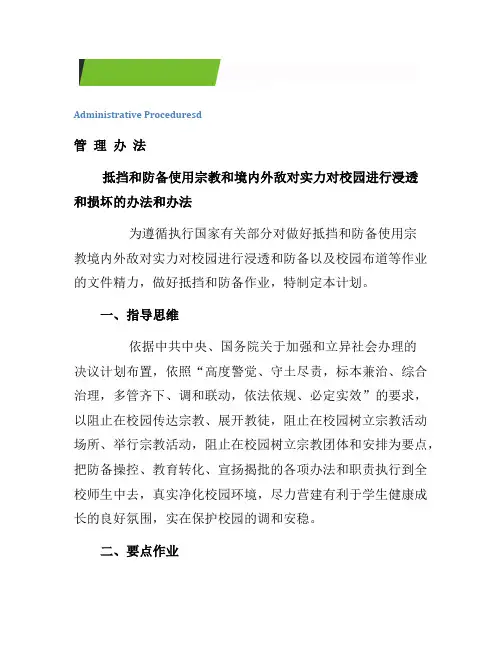 Administrative Proceduresd

管 理 办 法

抵挡和防备使用宗教和境内外敌对实力对校园进行浸透和损坏的办法和办法

为遵循执行国家有关部分对做好抵挡和防备使用宗教境内外敌对实力对校园进行浸透和防备以及校园布道等作业的文件精力，做好抵挡和防备作业，特制定本计划。

一、指导思维

依据中共中央、国务院关于加强和立异社会办理的决议计划布置，依照“高度警觉、守土尽责，标本兼治、综合治理，多管齐下、调和联动，依法依规、必定实效”的要求，以阻止在校园传达宗教、展开教徒，阻止在校园树立宗教活动场所、举行宗教活动，阻止在校园树立宗教团体和安排为要点，把防备操控、教育转化、宣扬揭批的各项办法和职责执行到全校师生中去，真实净化校园环境，尽力营建有利于学生健康成长的良好氛围，实在保护校园的调和安稳。

二、要点作业